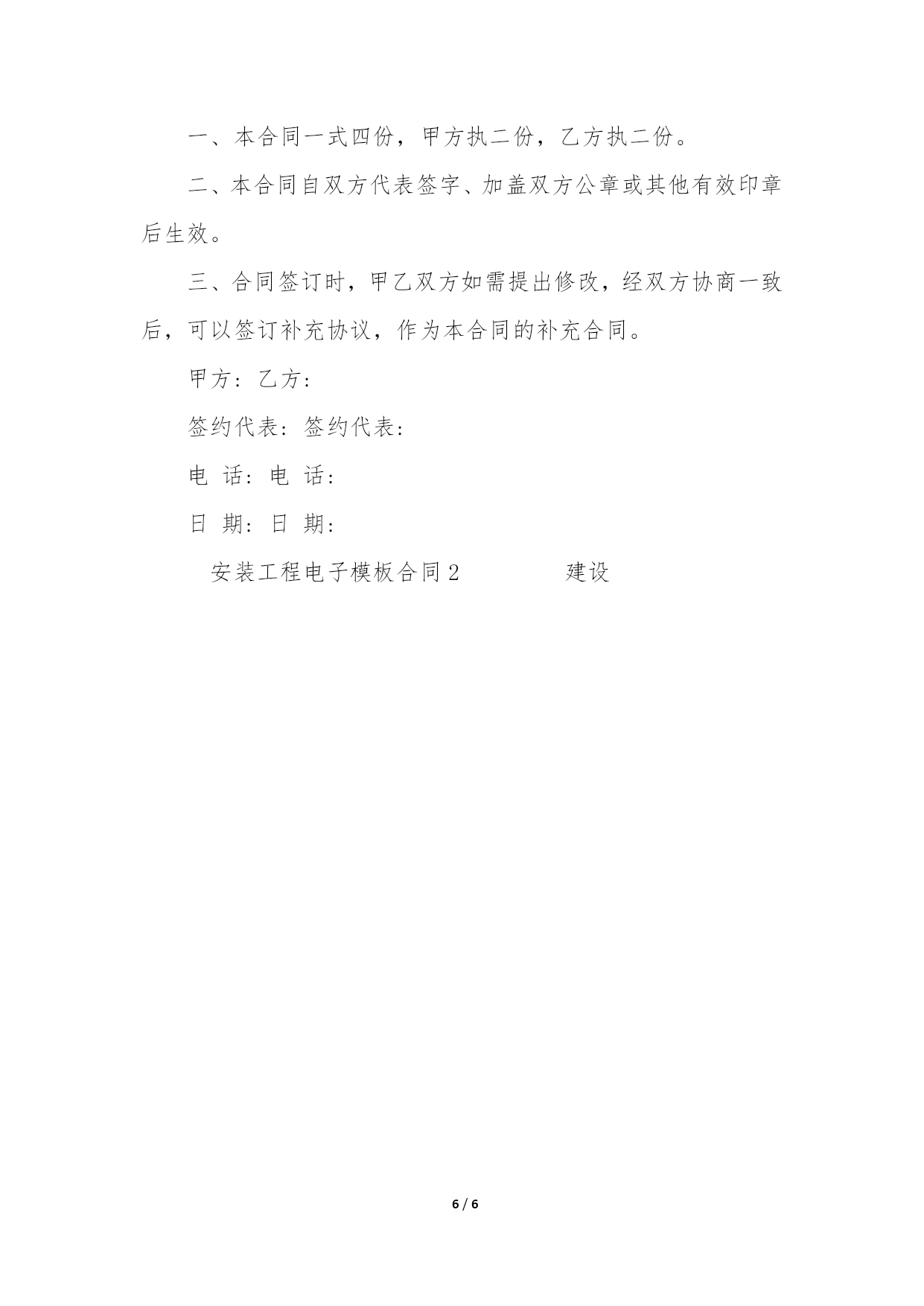 一、本合同一式四份，甲方执二份，乙方执二份。

二、本合同自双方代表签字、加盖双方公章或其他有效印章后生效。

三、合同签订时，甲乙双方如需提出修改，经双方协商一致后，可以签订补充协议，作为本合同的补充合同。

甲方：乙方：

签约代表：签约代表：

电 话：电 话：

日 期：日 期：

安装工程电子模板合同2 建设

6 / 6